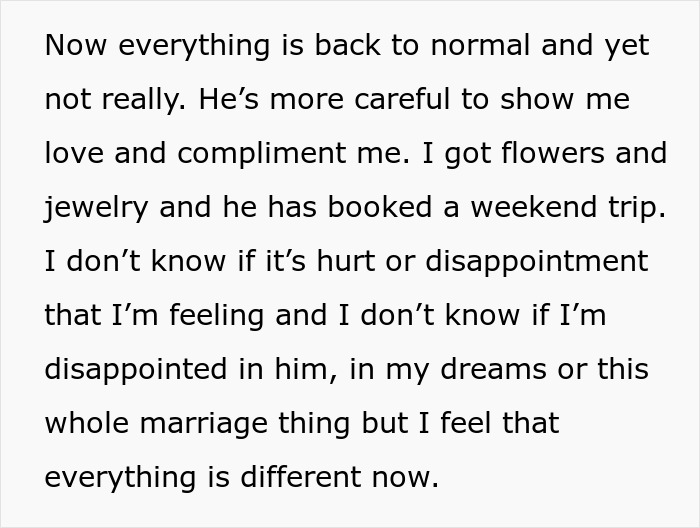 Now everything is back to normal and yet not really. He’s more careful to show me love and compliment me. I got flowers and jewelry and he has booked a weekend trip. I don’t know if it’s hurt or disappointment that I’m feeling and I don’t know if I’m disappointed in him, in my dreams or this whole marriage thing but I feel that everything is different now.